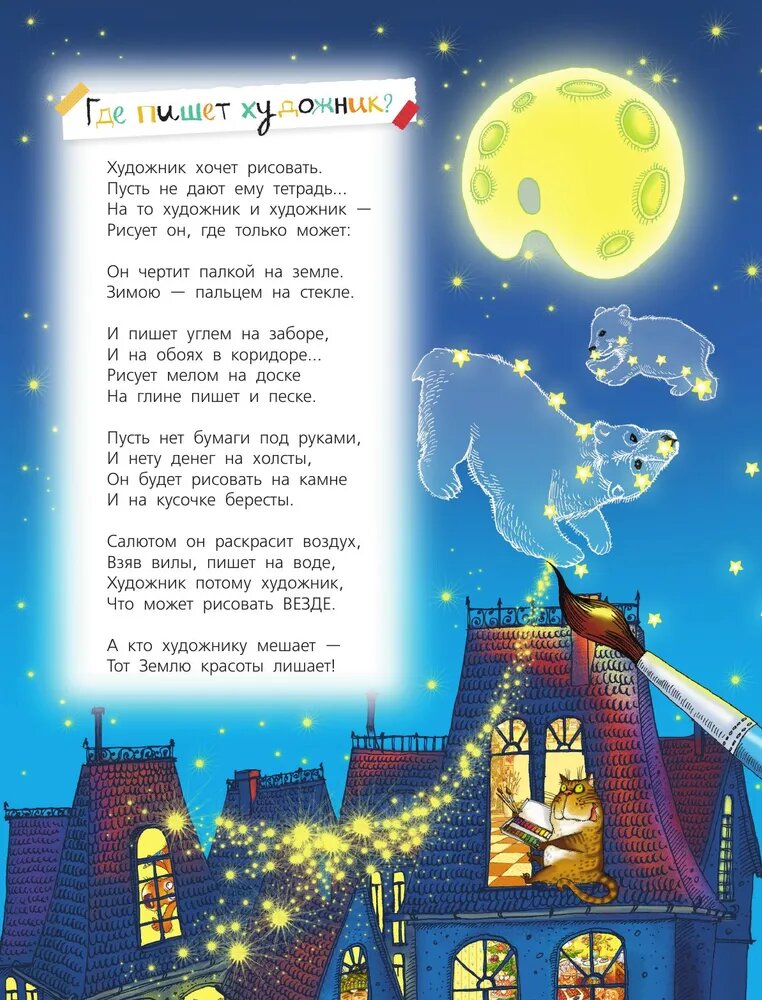 Где пишет художник?

Художник хочет рисовать.
Пусть не дают ему тетрадь...
На то художник и художник —
Рисует он, где только может:

Он чертит палкой на земле.
Зимою — пальцем на стекле.

И пишет углем на заборе,
И на обоях в коридоре...
Рисует мелом на доске
На глине пишет и песке.

Пусть нет бумаги под руками,
И нету денег на холсты,
Он будет рисовать на камне
И на кусочке бересты.

Салютом он раскрасит воздух,
Взяв вилы, пишет на воде,
Художник потому художник,
Что может рисовать ВЕЗДЕ.

А кто художнику мешает —
Тот Землю красоты лишает!